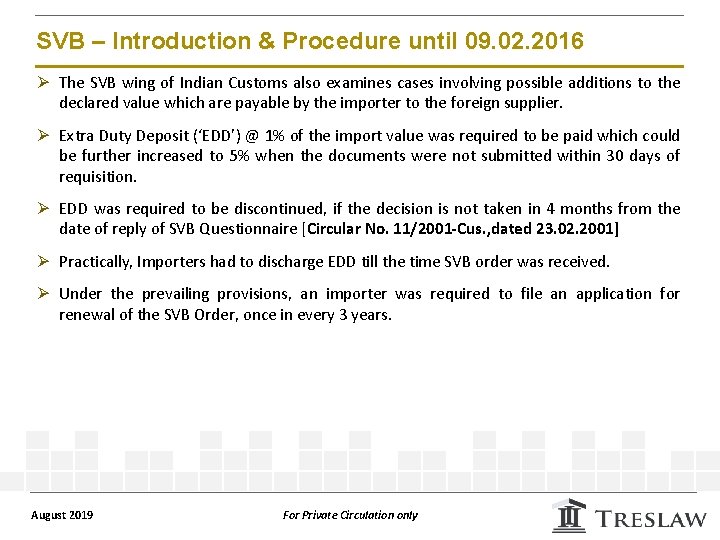 SVB – Introduction & Procedure until 09.02.2016

➢ The SVB wing of Indian Customs also examines cases involving possible additions to the declared value which are payable by the importer to the foreign supplier.

➢ Extra Duty Deposit ('EDD') @ 1% of the import value was required to be paid which could be further increased to 5% when the documents were not submitted within 30 days of requisition.

➢ EDD was required to be discontinued, if the decision is not taken in 4 months from the date of reply of SVB Questionnaire [Circular No. 11/2001-Cus.,dated 23.02.2001]

➢ Practically, Importers had to discharge EDD till the time SVB order was received.

➢ Under the prevailing provisions, an importer was required to file an application for renewal of the SVB Order, once in every 3 years.

August 2019

For Private Circulation only

TRESLAW